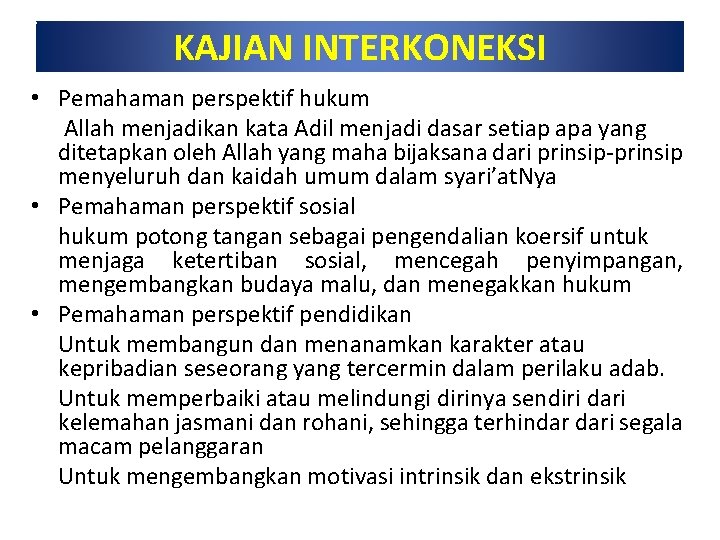 KAJIAN INTERKONEKSI

• Pemahaman perspektif hukum

Allah menjadikan kata Adil menjadi dasar setiap apa yang ditetapkan oleh Allah yang maha bijaksana dari prinsip-prinsip menyeluruh dan kaidah umum dalam syari'atNya

• Pemahaman perspektif sosial

hukum potong tangan sebagai pengendalian koersif untuk menjaga ketertiban sosial, mencegah penyimpangan, mengembangkan budaya malu, dan menegakkan hukum

• Pemahaman perspektif pendidikan

Untuk membangun dan menanamkan karakter atau kepribadian seseorang yang tercermin dalam perilaku adab.

Untuk memperbaiki atau melindungi dirinya sendiri dari kelemahan jasmani dan rohani, sehingga terhindar dari segala macam pelanggaran

Untuk mengembangkan motivasi intrinsik dan ekstrinsik